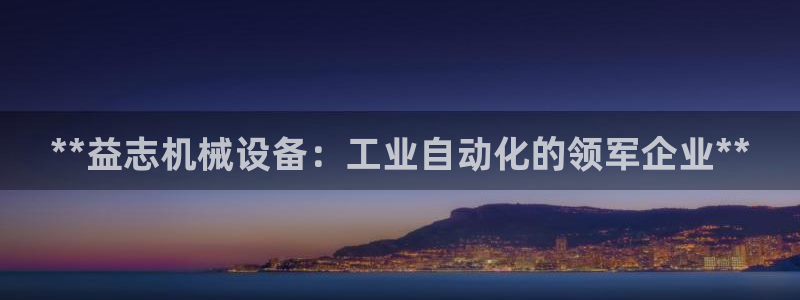 **益志机械设备：工业自动化的领军企业**